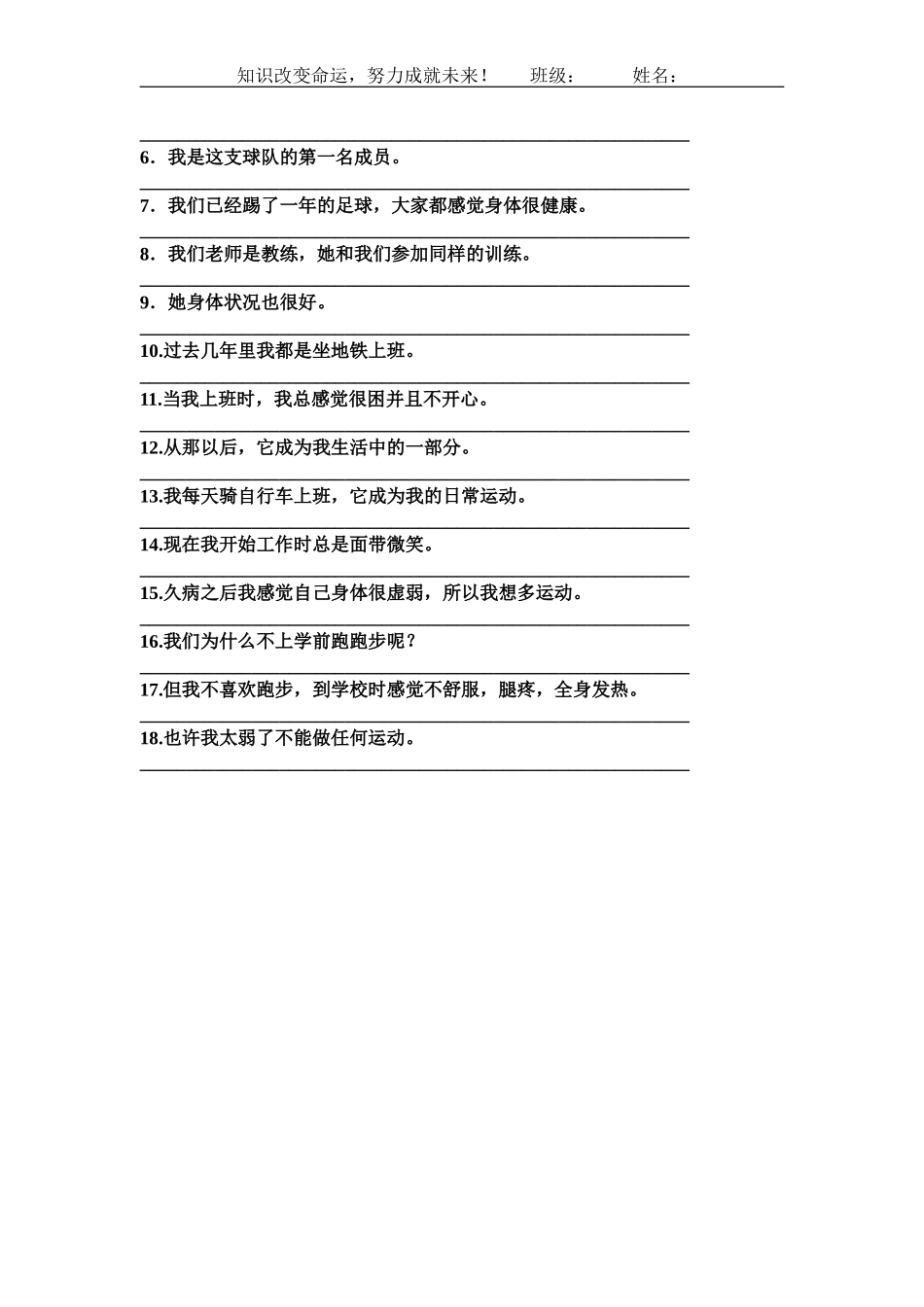 知识改变命运，努力成就未来！　班级：　姓名：

6．我是这支球队的第一名成员。

7．我们已经踢了一年的足球，大家都感觉身体很健康。

8．我们老师是教练，她和我们参加同样的训练。

9．她身体状况也很好。

10.过去几年里我都是坐地铁上班。

11.当我上班时，我总感觉很困并且不开心。

12.从那以后，它成为我生活中的一部分。

13.我每天骑自行车上班，它成为我的日常运动。

14.现在我开始工作时总是面带微笑。

15.久病之后我感觉自己身体很虚弱，所以我想多运动。

16.我们为什么不上学前跑跑步呢？

17.但我不喜欢跑步，到学校时感觉不舒服，腿疼，全身发热。

18.也许我太弱了不能做任何运动。